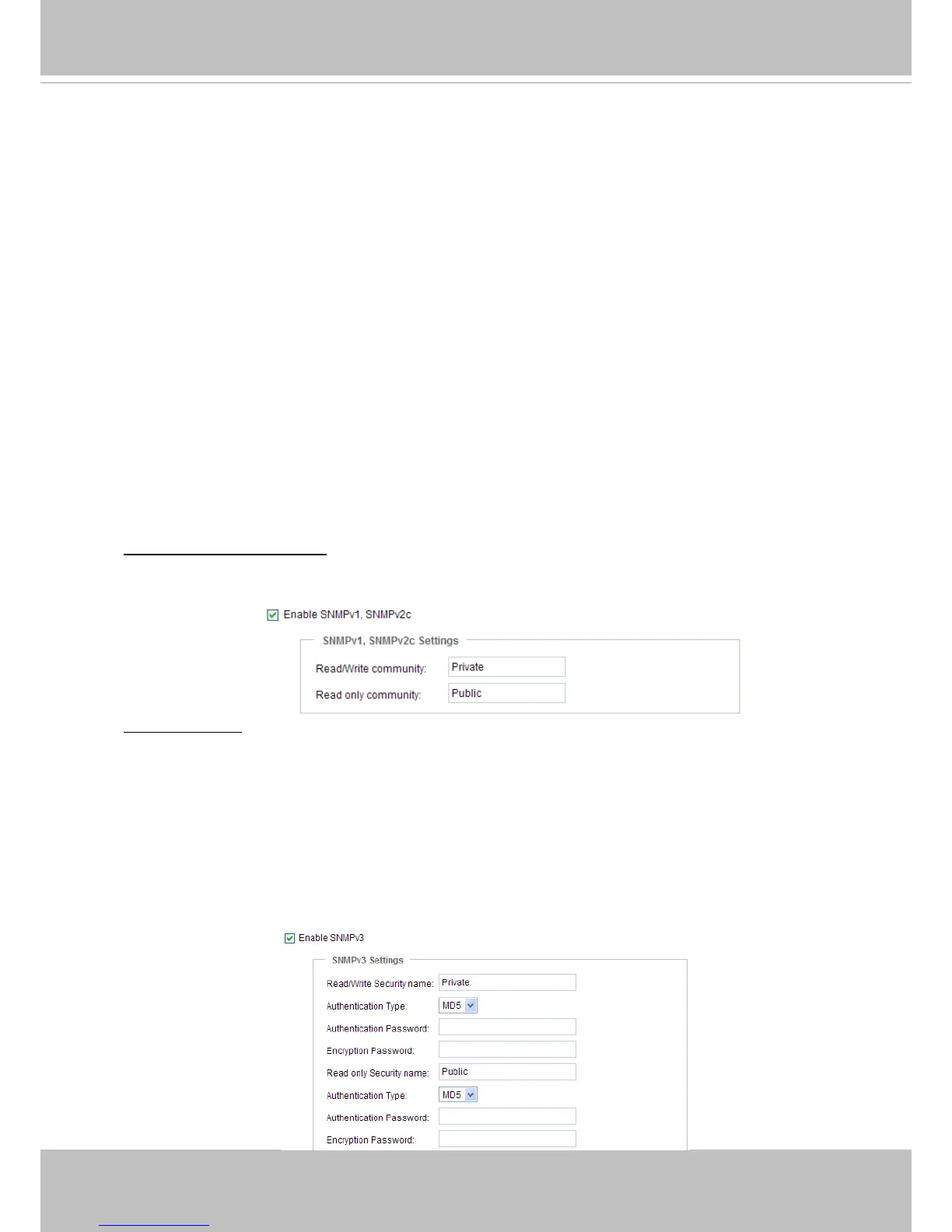 Enable SNMPv1, SNMPv2c

SNMPv1, SNMPv2c Settings

Read/Write community: Private

Read only community: Public

Enable SNMPv3

SNMPv3 Settings

Read/Write Security name: Private

Authentication Type: MD5

Authentication Password:

Encryption Password:

Read only Security name: Public

Authentication Type: MD5

Authentication Password:

Encryption Password: